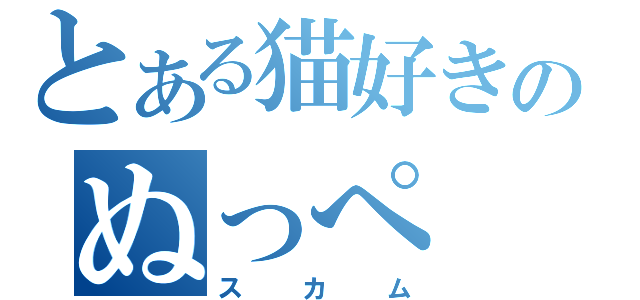 とある猫好きの
ぬっぺ
スカム